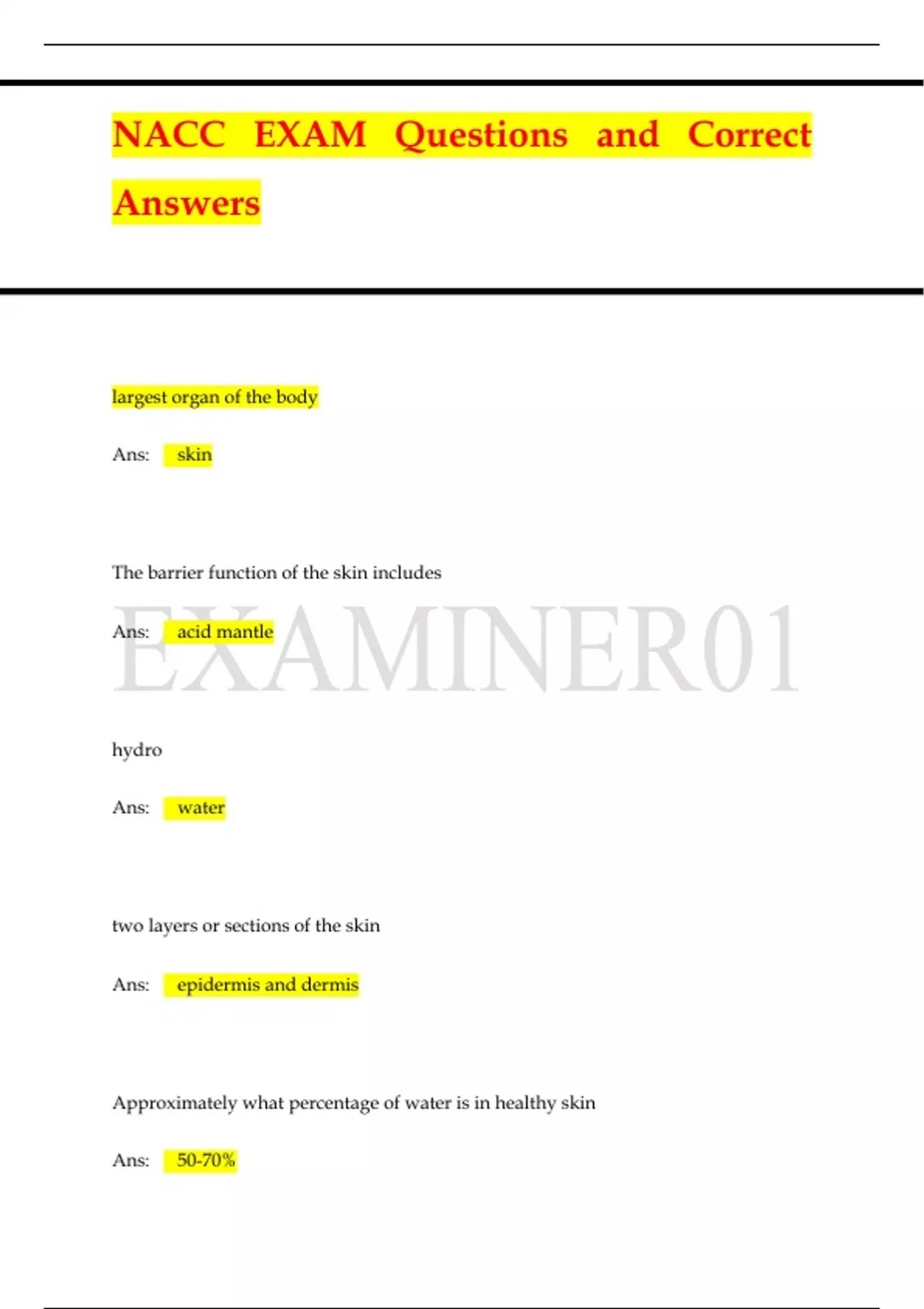 NACC EXAM Questions and Correct Answers

largest organ of the body

Ans: skin

The barrier function of the skin includes

Ans: acid mantle

hydro

Ans: water

two layers or sections of the skin

Ans: epidermis and dermis

Approximately what percentage of water is in healthy skin

Ans: 50-70%

EXAMINER01